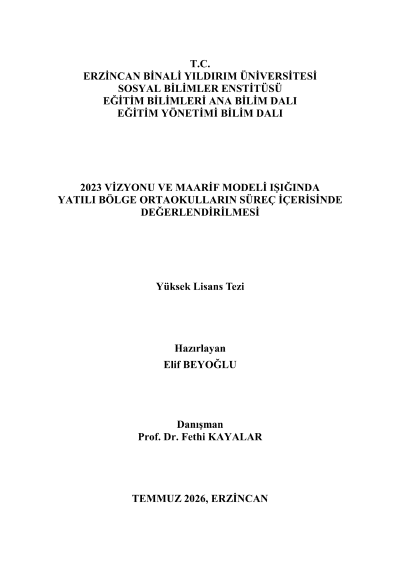 T.C.
ERZİNCAN BİNALİ YILDIRIM ÜNİVERSİTESİ
SOSYAL BİLİMLER ENSTİTÜSÜ
EĞİTİM BİLİMLERİ ANA BİLİM DALI
EĞİTİM YÖNETİMİ BİLİM DALI

2023 VİZYONU VE MAARİF MODELİ IŞIĞINDA YATILI BÖLGE ORTAOKULLARIN SÜREÇ İÇERİSİNDE DEĞERLENDİRİLMESİ

Yüksek Lisans Tezi

Hazırlayan
Elif BEYOĞLU

Danışman
Prof. Dr. Fethi KAYALAR

TEMMUZ 2026, ERZİNCAN